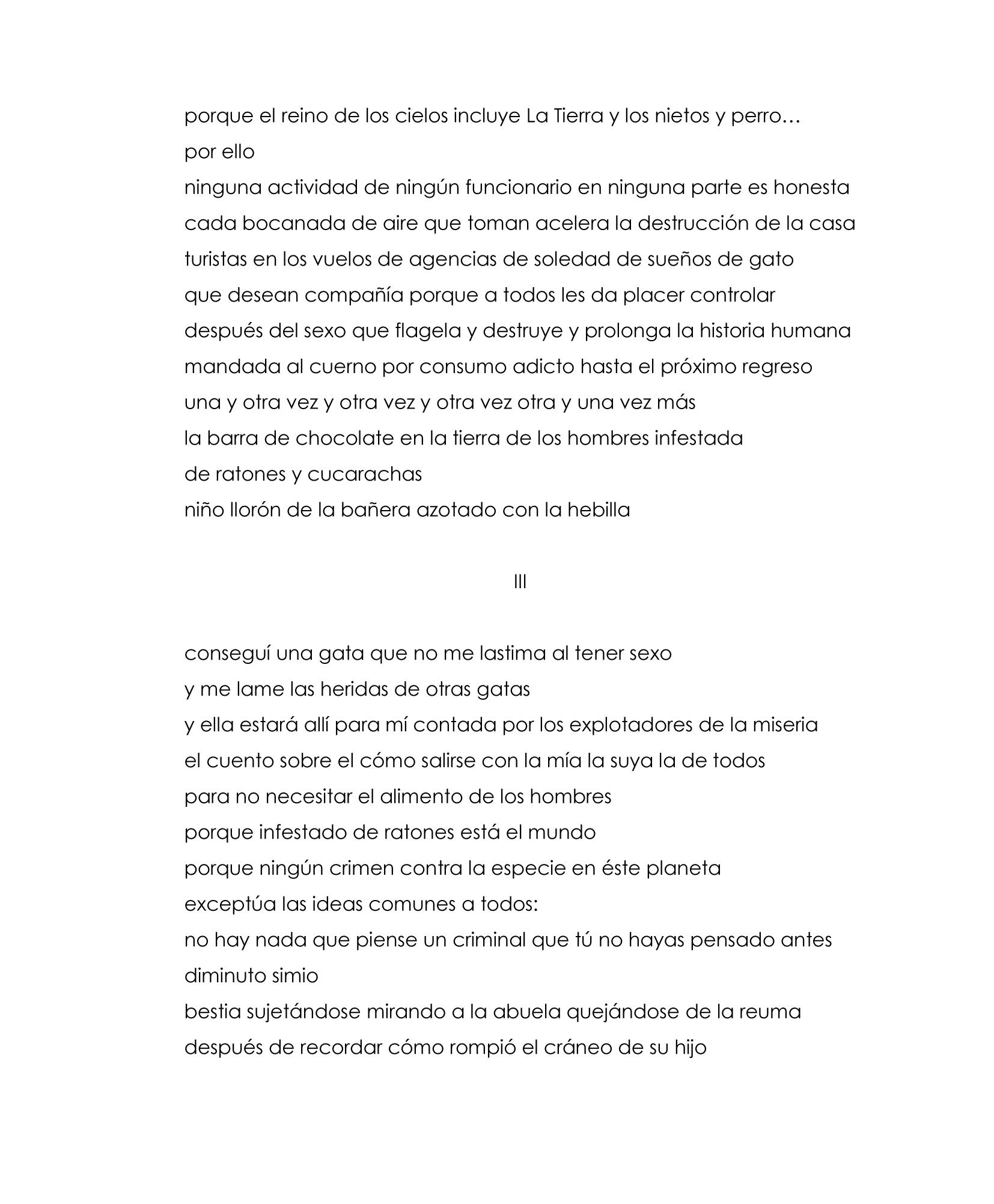 porque el reino de los cielos incluye La Tierra y los nietos y perro…
por ello
ninguna actividad de ningún funcionario en ninguna parte es honesta
cada bocanada de aire que toman acelera la destrucción de la casa
turistas en los vuelos de agencias de soledad de sueños de gato
que desean compañía porque a todos les da placer controlar
después del sexo que flagela y destruye y prolonga la historia humana
mandada al cuerno por consumo adicto hasta el próximo regreso
una y otra vez y otra vez y otra vez otra y una vez más
la barra de chocolate en la tierra de los hombres infestada
de ratones y cucarachas
niño llorón de la bañera azotado con la hebilla

III

conseguí una gata que no me lastima al tener sexo
y me lame las heridas de otras gatas
y ella estará allí para mí contada por los explotadores de la miseria
el cuento sobre el cómo salirse con la mía la suya la de todos
para no necesitar el alimento de los hombres
porque infestado de ratones está el mundo
porque ningún crimen contra la especie en éste planeta
exceptúa las ideas comunes a todos:
no hay nada que piense un criminal que tú no hayas pensado antes
diminuto simio
bestia sujetándose mirando a la abuela quejándose de la reuma
después de recordar cómo rompió el cráneo de su hijo